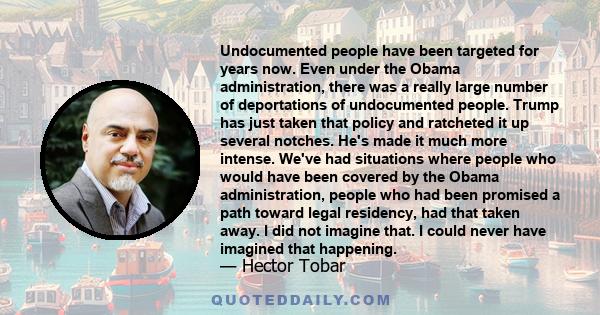 Undocumented people have been targeted for years now. Even under the Obama administration, there was a really large number of deportations of undocumented people. Trump has just taken that policy and ratcheted it up several notches. He's made it much more intense. We've had situations where people who would have been covered by the Obama administration, people who had been promised a path toward legal residency, had that taken away. I did not imagine that. I could never have imagined that happening.

— Hector Tobar

QUOTEDDAILY.COM